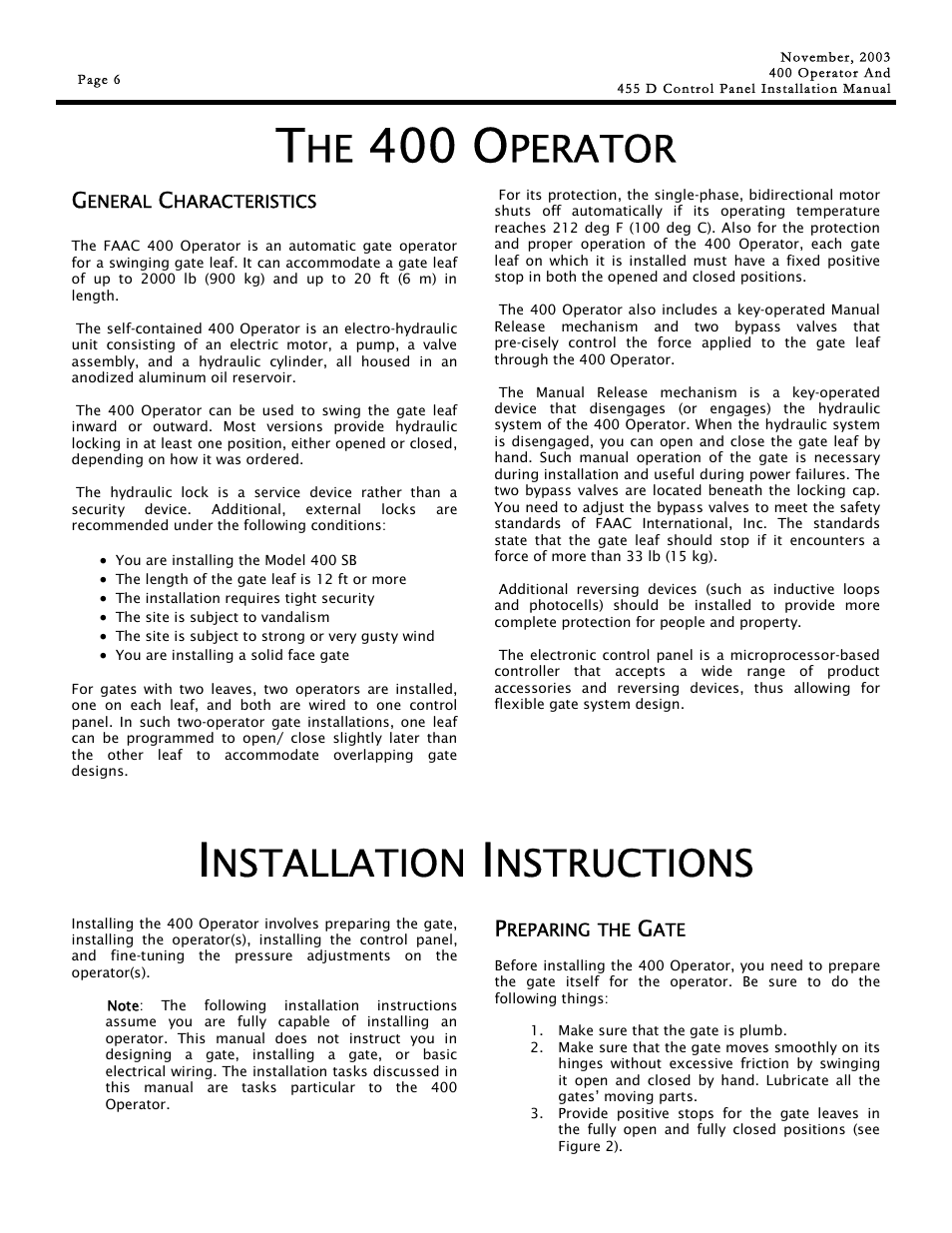 Page 6

November, 2003
400 Operator And
455 D Control Panel Installation Manual

THE 400 OPERATOR

GENERAL CHARACTERISTICS

The FAAC 400 Operator is an automatic gate operator for a swinging gate leaf. It can accommodate a gate leaf of up to 2000 lb (900 kg) and up to 20 ft (6 m) in length.

The self-contained 400 Operator is an electro-hydraulic unit consisting of an electric motor, a pump, a valve assembly, and a hydraulic cylinder, all housed in an anodized aluminum oil reservoir.

The 400 Operator can be used to swing the gate leaf inward or outward. Most versions provide hydraulic locking in at least one position, either opened or closed, depending on how it was ordered.

The hydraulic lock is a service device rather than a security device. Additional, external locks are recommended under the following conditions:

• You are installing the Model 400 SB
• The length of the gate leaf is 12 ft or more
• The installation requires tight security
• The site is subject to vandalism
• The site is subject to strong or very gusty wind
• You are installing a solid face gate

For gates with two leaves, two operators are installed, one on each leaf, and both are wired to one control panel. In such two-operator gate installations, one leaf can be programmed to open/ close slightly later than the other leaf to accommodate overlapping gate designs.

For its protection, the single-phase, bidirectional motor shuts off automatically if its operating temperature reaches 212 deg F (100 deg C). Also for the protection and proper operation of the 400 Operator, each gate leaf on which it is installed must have a fixed positive stop in both the opened and closed positions.

The 400 Operator also includes a key-operated Manual Release mechanism and two bypass valves that pre-cisely control the force applied to the gate leaf through the 400 Operator.

The Manual Release mechanism is a key-operated device that disengages (or engages) the hydraulic system of the 400 Operator. When the hydraulic system is disengaged, you can open and close the gate leaf by hand. Such manual operation of the gate is necessary during installation and useful during power failures. The two bypass valves are located beneath the locking cap. You need to adjust the bypass valves to meet the safety standards of FAAC International, Inc. The standards state that the gate leaf should stop if it encounters a force of more than 33 lb (15 kg).

Additional reversing devices (such as inductive loops and photocells) should be installed to provide more complete protection for people and property.

The electronic control panel is a microprocessor-based controller that accepts a wide range of product accessories and reversing devices, thus allowing for flexible gate system design.

INSTALLATION INSTRUCTIONS

Installing the 400 Operator involves preparing the gate, installing the operator(s), installing the control panel, and fine-tuning the pressure adjustments on the operator(s).

Note: The following installation instructions assume you are fully capable of installing an operator. This manual does not instruct you in designing a gate, installing a gate, or basic electrical wiring. The installation tasks discussed in this manual are tasks particular to the 400 Operator.

PREPARING THE GATE

Before installing the 400 Operator, you need to prepare the gate itself for the operator. Be sure to do the following things:

1. Make sure that the gate is plumb.
2. Make sure that the gate moves smoothly on its hinges without excessive friction by swinging it open and closed by hand. Lubricate all the gates' moving parts.
3. Provide positive stops for the gate leaves in the fully open and fully closed positions (see Figure 2).